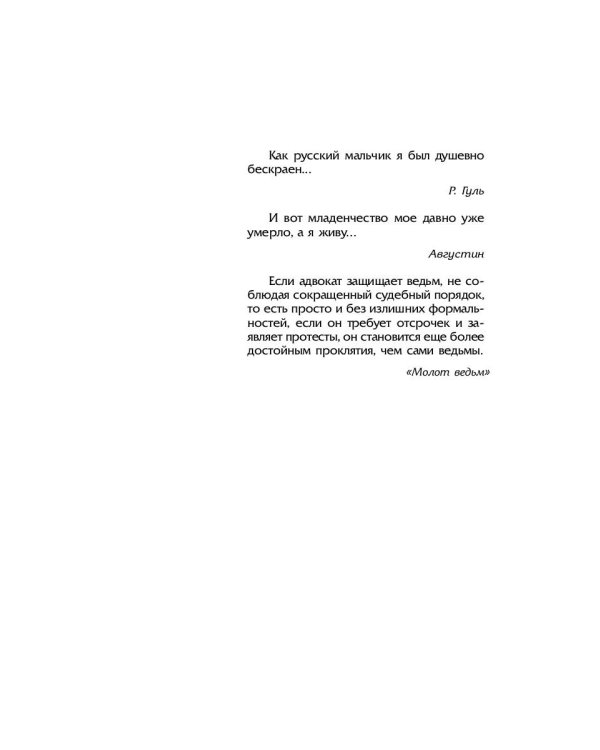 Как русский мальчик я был душевно бескраен...

Р. Гуль

И вот младенчество мое давно уже умерло, а я живу...

Августин

Если адвокат защищает ведьм, не соблюдая сокращенный судебный порядок, то есть просто и без излишних формальностей, если он требует отсрочек и заявляет протесты, он становится еще более достойным проклятия, чем сами ведьмы.

«Молот ведьм»